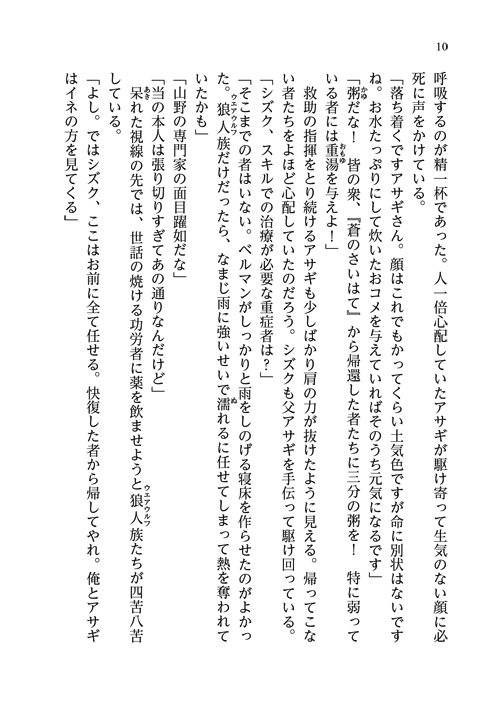 10

呼吸するのが精一杯であった。人一倍心配していたアサギが駆け寄って生気のない顔に必死に声をかけている。

「落ち着くですアサギさん。顔はこれでもかってくらい土気色ですが命に別状はないですね。お水たっぷりにして炊いたおコメを与えていればそのうち元気になるです」

「粥だな！　皆の衆、『蒼のさいはて』から帰還した者たちに三分の粥を！　特に弱っている者には重湯を与えよ！」

救助の指揮をとり続けるアサギも少しばかり肩の力が抜けたように見える。帰ってこない者たちをよほど心配していたのだろう。シズクも父アサギを手伝って駆け回っている。

「シズク、スキルでの治療が必要な重症者は？」

「そこまでの者はいない。ベルマンがしっかりと雨をしのげる寝床を作らせたのがよかった。狼人族だけだったら、なまじ雨に強いせいで濡れるに任せてしまって熱を奪われていたかも」

「山野の専門家の面目躍如だな」

「当の本人は張り切りすぎてあの通りなんだけど」

呆れた視線の先では、世話の焼ける功労者に薬を飲ませようと狼人族たちが四苦八苦している。

「よし。ではシズク、ここはお前に全て任せる。快復した者から帰してやれ。俺とアサギはイネの方を見てくる」